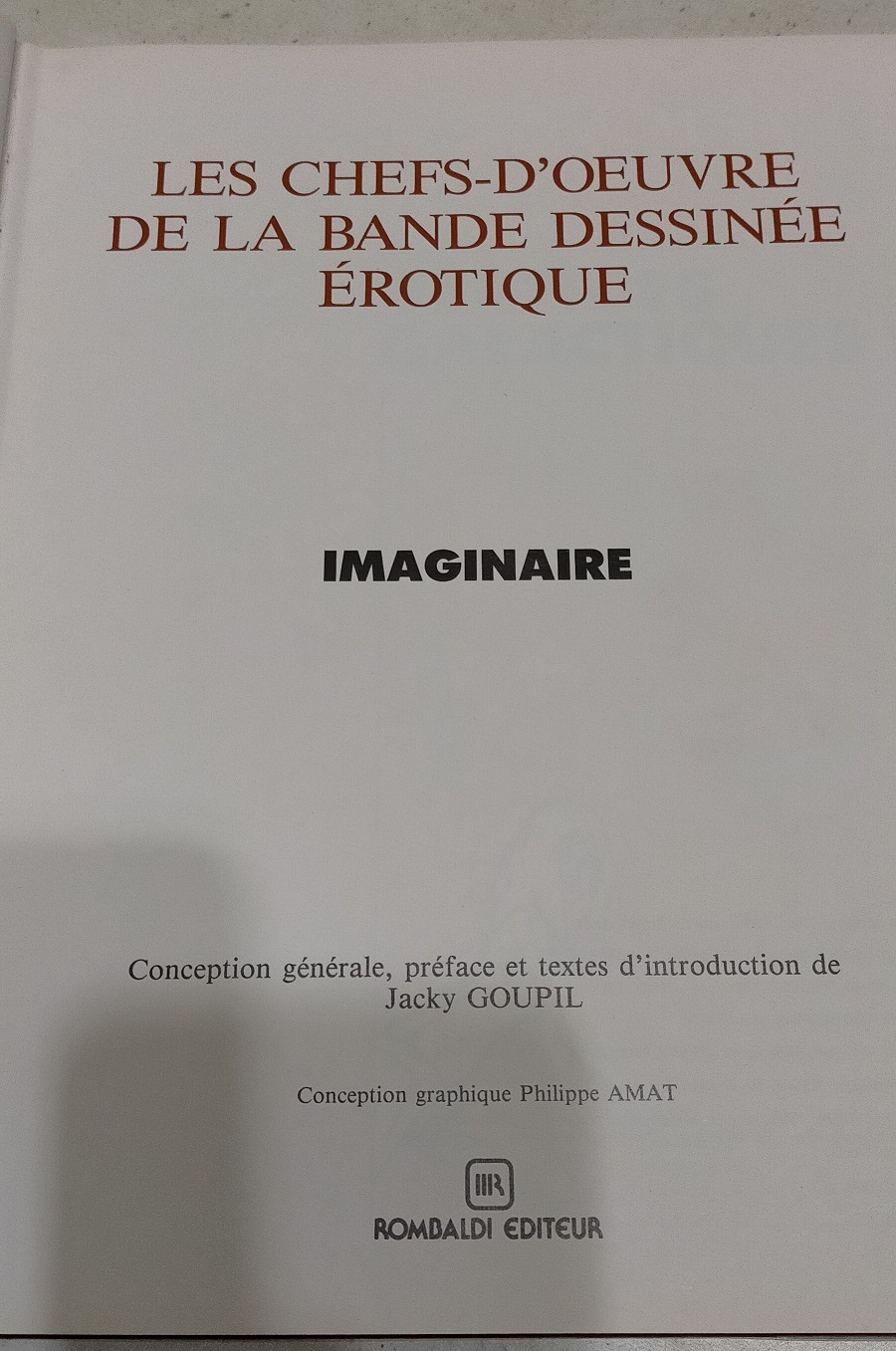 LES CHEFS-D'OEUVRE
DE LA BANDE DESSINÉE
ÉROTIQUE

IMAGINAIRE

Conception générale, préface et textes d'introduction de
Jacky GOUPIL

Conception graphique Philippe AMAT

ROMBALDI EDITEUR